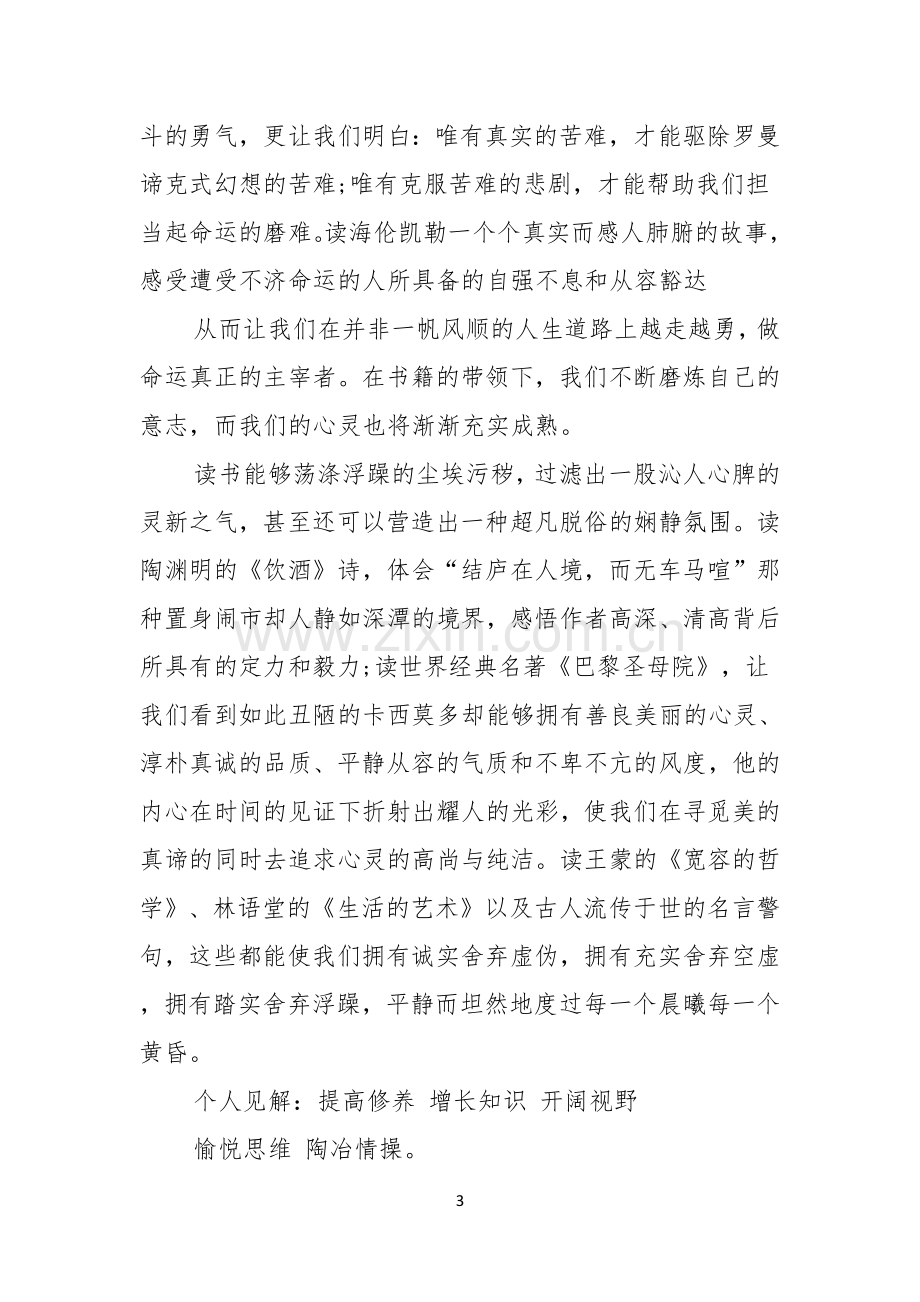 斗的勇气，更让我们明白：唯有真实的苦难，才能驱除罗曼谛克式幻想的苦难;唯有克服苦难的悲剧，才能帮助我们担当起命运的磨难。读海伦凯勒一个个真实而感人肺腑的故事，感受遭受不济命运的人所具备的自强不息和从容豁达

从而让我们在并非一帆风顺的人生道路上越走越勇，做命运真正的主宰者。在书籍的带领下，我们不断磨炼自己的意志，而我们的心灵也将渐渐充实成熟。

读书能够荡涤浮躁的尘埃污秽，过滤出一股沁人心脾的灵新之气，甚至还可以营造出一种超凡脱俗的娴静氛围。读陶渊明的《饮酒》诗，体会“结庐在人境，而无车马喧”那种置身闹市却人静如深潭的境界，感悟作者高深、清高背后所具有的定力和毅力;读世界经典名著《巴黎圣母院》，让我们看到如此丑陋的卡西莫多却能够拥有善良美丽的心灵、淳朴真诚的品质、平静从容的气质和不卑不亢的风度，他的内心在时间的见证下折射出耀人的光彩，使我们在寻觅美的真谛的同时去追求心灵的高尚与纯洁。读王蒙的《宽容的哲学》、林语堂的《生活的艺术》以及古人流传于世的名言警句，这些都能使我们拥有诚实舍弃虚伪，拥有充实舍弃空虚，拥有踏实舍弃浮躁，平静而坦然地度过每一个晨曦每一个黄昏。

个人见解：提高修养 增长知识 开阔视野

愉悦思维 陶冶情操。

3

www.zixin.com.cn